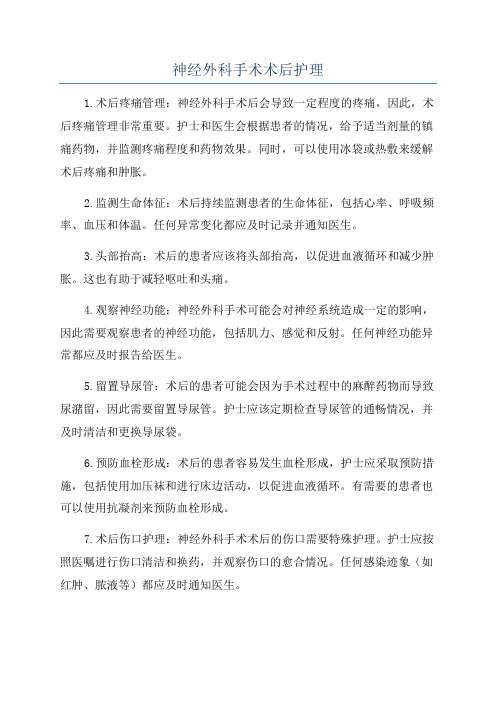 神经外科手术术后护理

1.术后疼痛管理：神经外科手术后会导致一定程度的疼痛，因此，术后疼痛管理非常重要。护士和医生会根据患者的情况，给予适当剂量的镇痛药物，并监测疼痛程度和药物效果。同时，可以使用冰袋或热敷来缓解术后疼痛和肿胀。

2.监测生命体征：术后持续监测患者的生命体征，包括心率、呼吸频率、血压和体温。任何异常变化都应及时记录并通知医生。

3.头部抬高：术后的患者应该将头部抬高，以促进血液循环和减少肿胀。这也有助于减轻呕吐和头痛。

4.观察神经功能：神经外科手术可能会对神经系统造成一定的影响，因此需要观察患者的神经功能，包括肌力、感觉和反射。任何神经功能异常都应及时报告给医生。

5.留置导尿管：术后的患者可能会因为手术过程中的麻醉药物而导致尿潴留，因此需要留置导尿管。护士应该定期检查导尿管的通畅情况，并及时清洁和更换导尿袋。

6.预防血栓形成：术后的患者容易发生血栓形成，护士应采取预防措施，包括使用加压袜和进行床边活动，以促进血液循环。有需要的患者也可以使用抗凝剂来预防血栓形成。

7.术后伤口护理：神经外科手术术后的伤口需要特殊护理。护士应按照医嘱进行伤口清洁和换药，并观察伤口的愈合情况。任何感染迹象（如红肿、脓液等）都应及时通知医生。